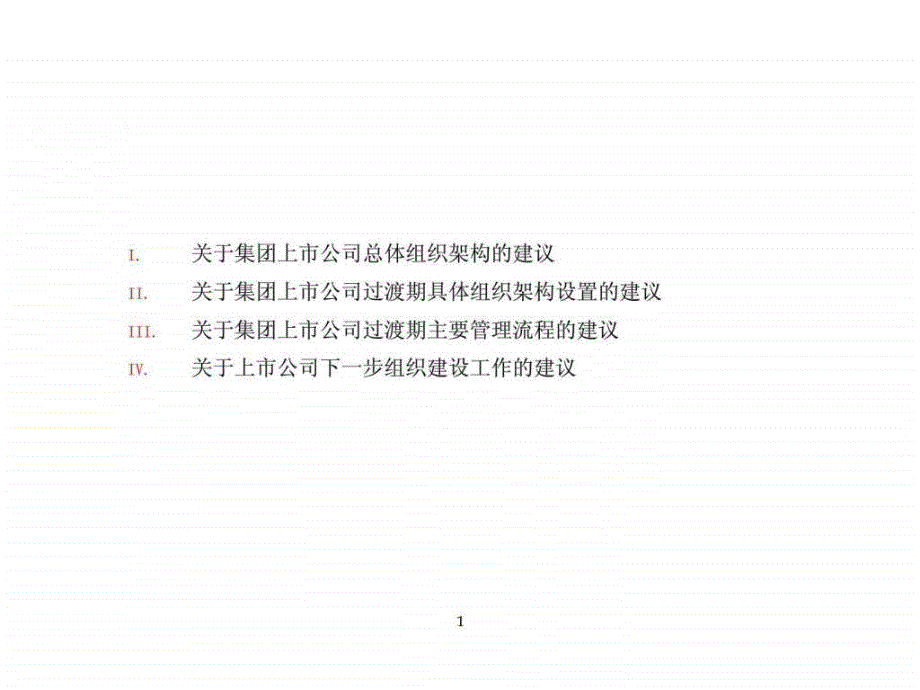 I. 关于集团上市公司总体组织架构的建议

II. 关于集团上市公司过渡期具体组织架构设置的建议

III. 关于集团上市公司过渡期主要管理流程的建议

IV. 关于上市公司下一步组织建设工作的建议

1